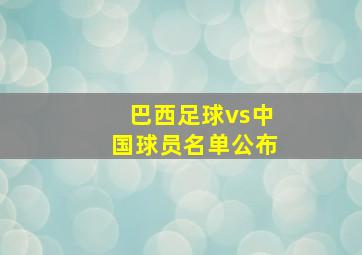 巴西足球vs中国球员名单公布